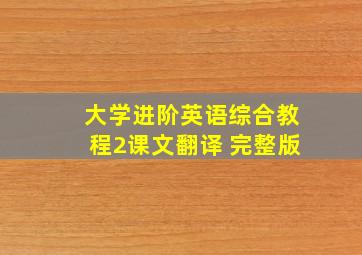 大学进阶英语综合教程2课文翻译 完整版